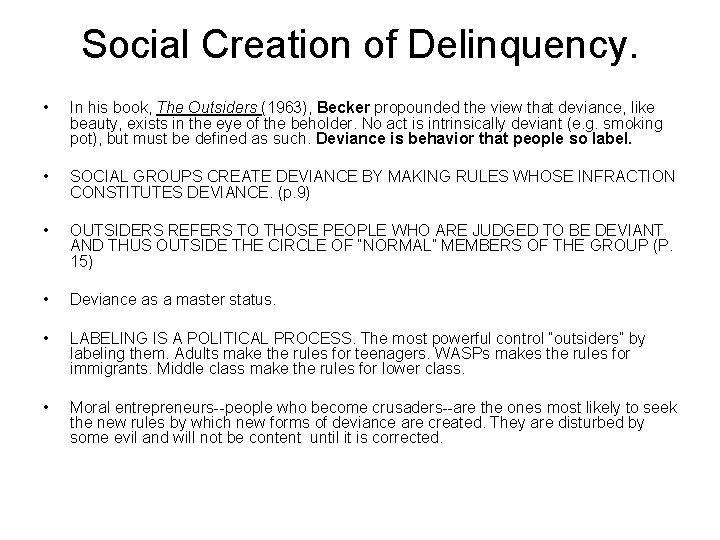 Social Creation of Delinquency.

• In his book, The Outsiders (1963), Becker propounded the view that deviance, like beauty, exists in the eye of the beholder. No act is intrinsically deviant (e.g. smoking pot), but must be defined as such. Deviance is behavior that people so label.

• SOCIAL GROUPS CREATE DEVIANCE BY MAKING RULES WHOSE INFRACTION CONSTITUTES DEVIANCE. (p.9)

• OUTSIDERS REFERS TO THOSE PEOPLE WHO ARE JUDGED TO BE DEVIANT AND THUS OUTSIDE THE CIRCLE OF "NORMAL" MEMBERS OF THE GROUP (P. 15)

• Deviance as a master status.

• LABELING IS A POLITICAL PROCESS. The most powerful control "outsiders" by labeling them. Adults make the rules for teenagers. WASPs makes the rules for immigrants. Middle class make the rules for lower class.

• Moral entrepreneurs--people who become crusaders--are the ones most likely to seek the new rules by which new forms of deviance are created. They are disturbed by some evil and will not be content until it is corrected.